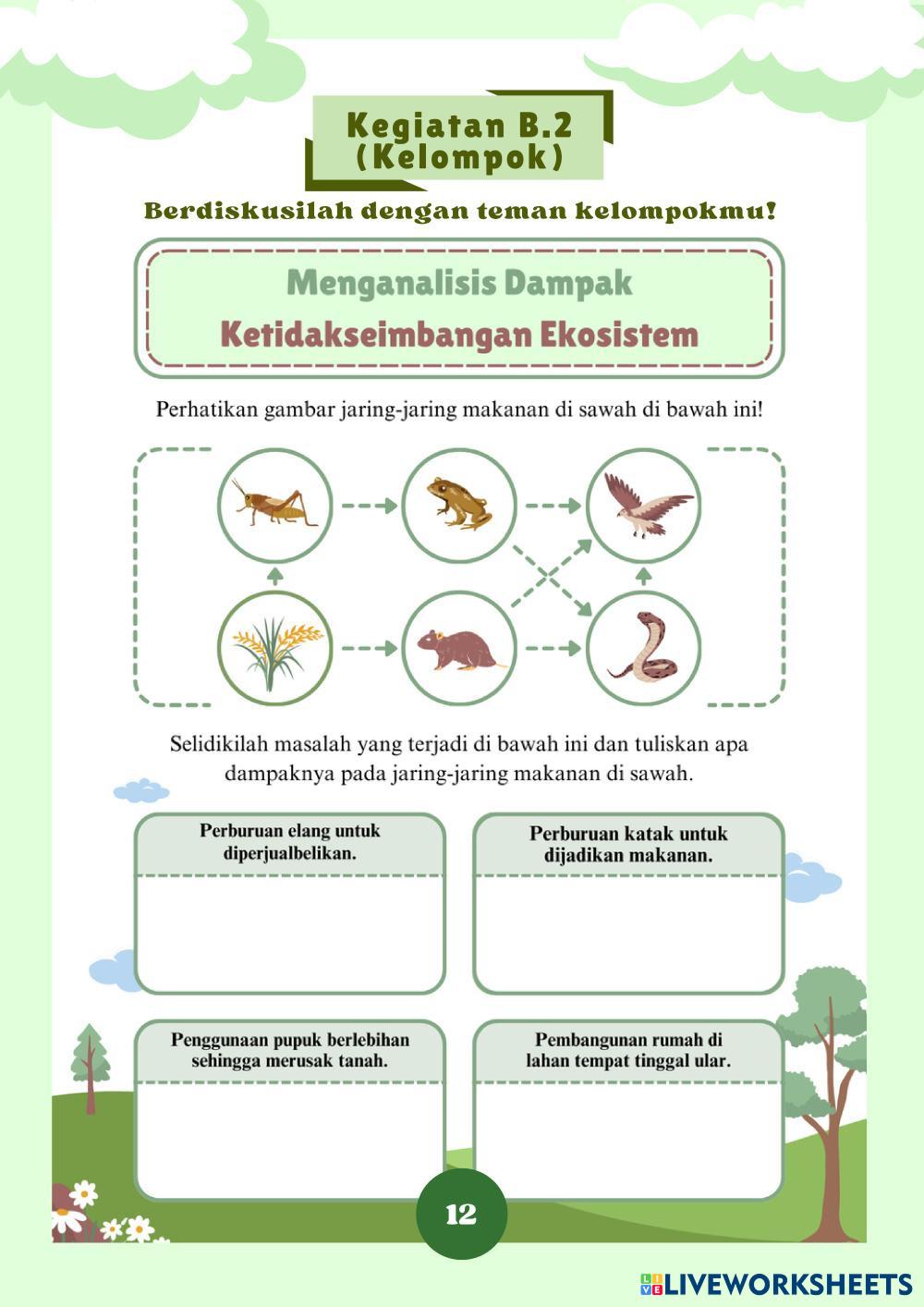 Kegiatan B.2
(Kelompok)

Berdiskusilah dengan teman kelompokmu!

Menganalisis Dampak
Ketidakseimbangan Ekosistem

Perhatikan gambar jaring-jaring makanan di sawah di bawah ini!

Selidikilah masalah yang terjadi di bawah ini dan tuliskan apa dampaknya pada jaring-jaring makanan di sawah.

Perburuan elang untuk diperjualbelikan.

Perburuan katak untuk dijadikan makanan.

Penggunaan pupuk berlebihan sehingga merusak tanah.

Pembangunan rumah di lahan tempat tinggal ular.

12

LIVEWORKSHEETS